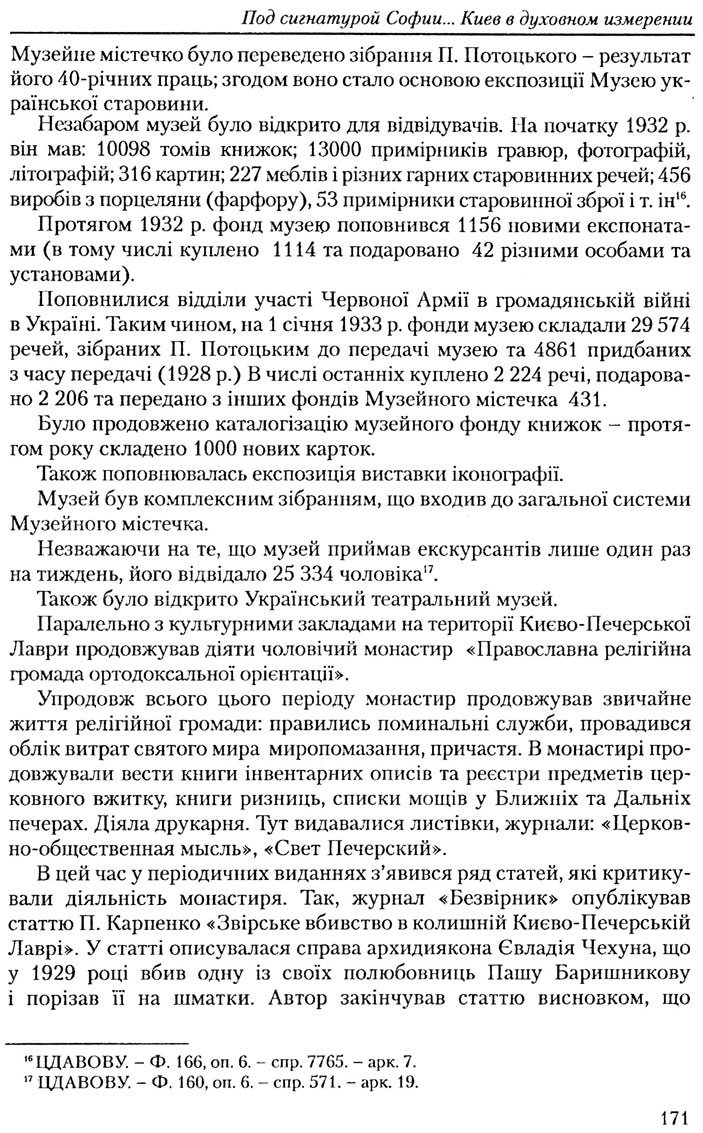 Под сигнатурой Софии... Киев в духовном измерении

Музейне містечко було переведено зібрання П. Потоцького – результат його 40-річних праць; згодом воно стало основою експозиції Музею української старовини.

Незабаром музей було відкрито для відвідувачів. На початку 1932 р. він мав: 10098 томів книжок; 13000 примірників гравюр, фотографій, літографій; 316 картин; 227 меблів і різних гарних старовинних речей; 456 виробів з порцеляни (фарфору), 53 примірники старовинної зброї і т. ін$^{16}$.

Протягом 1932 р. фонд музею поповнився 1156 новими експонатами (в тому числі куплено 1114 та подаровано 42 різними особами та установами).

Поповнилися відділи участі Червоної Армії в громадянській війні в Україні. Таким чином, на 1 січня 1933 р. фонди музею складали 29 574 речей, зібраних П. Потоцьким до передачі музею та 4861 придбаних з часу передачі (1928 р.) В числі останніх куплено 2 224 речі, подаровано 2 206 та передано з інших фондів Музейного містечка 431.

Було продовжено каталогізацію музейного фонду книжок – протягом року складено 1000 нових карток.

Також поповнювалась експозиція виставки іконографії.

Музей був комплексним зібранням, що входив до загальної системи Музейного містечка.

Незважаючи на те, що музей приймав екскурсантів лише один раз на тиждень, його відвідало 25 334 чоловіка$^{17}$.

Також було відкрито Український театральний музей.

Паралельно з культурними закладами на території Києво-Печерської Лаври продовжував діяти чоловічий монастир «Православна релігійна громада ортодоксальної орієнтації».

Упродовж всього цього періоду монастир продовжував звичайне життя релігійної громади: правились поминальні служби, провадився облік витрат святого мира миропомазання, причастя. В монастирі продовжували вести книги інвентарних описів та реєстри предметів церковного вжитку, книги ризниць, списки мощів у Ближніх та Дальніх печерах. Діяла друкарня. Тут видавалися листівки, журнали: «Церковно-общественная мысль», «Свет Печерский».

В цей час у періодичних виданнях з'явився ряд статей, які критикували діяльність монастиря. Так, журнал «Безвірник» опублікував статтю П. Карпенко «Звірське вбивство в колишній Києво-Печерській Лаврі». У статті описувалася справа архидиякона Євладія Чехуна, що у 1929 році вбив одну із своїх полюбовниць Пашу Баришникову і порізав її на шматки. Автор закінчував статтю висновком, що

$^{16}$ ЦДАВОВУ. – Ф. 166, оп. 6. – спр. 7765. – арк. 7.
$^{17}$ ЦДАВОВУ. – Ф. 160, оп. 6. – спр. 571. – арк. 19.

171